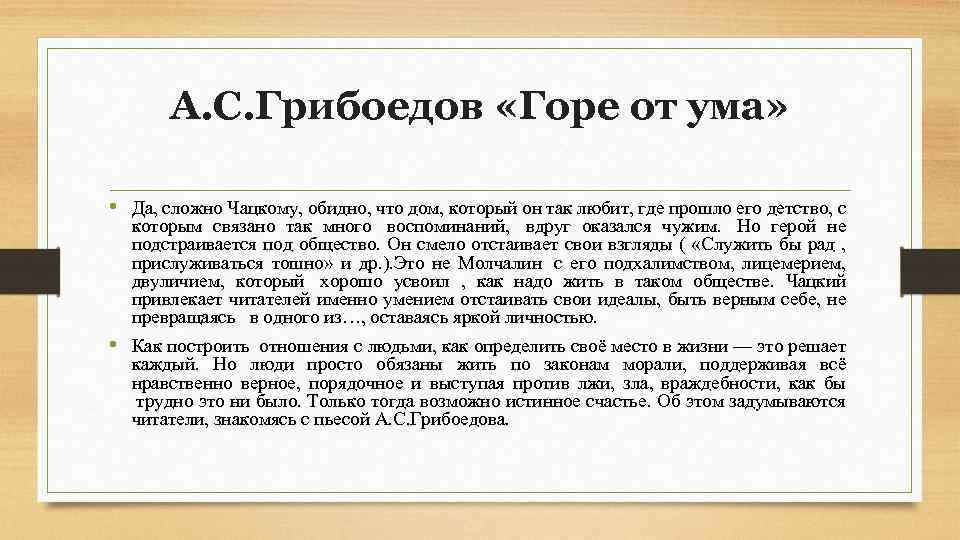 А.С.Грибоедов «Горе от ума»

• Да, сложно Чацкому, обидно, что дом, который он так любит, где прошло его детство, с которым связано так много воспоминаний, вдруг оказался чужим. Но герой не подстраивается под общество. Он смело отстаивает свои взгляды ( «Служить бы рад , прислуживаться тошно» и др.).Это не Молчалин с его подхалимством, лицемерием, двуличием, который хорошо усвоил , как надо жить в таком обществе. Чацкий привлекает читателей именно умением отстаивать свои идеалы, быть верным себе, не превращаясь в одного из…, оставаясь яркой личностью.

• Как построить отношения с людьми, как определить своё место в жизни — это решает каждый. Но люди просто обязаны жить по законам морали, поддерживая всё нравственно верное, порядочное и выступая против лжи, зла, враждебности, как бы трудно это ни было. Только тогда возможно истинное счастье. Об этом задумываются читатели, знакомясь с пьесой А.С.Грибоедова.